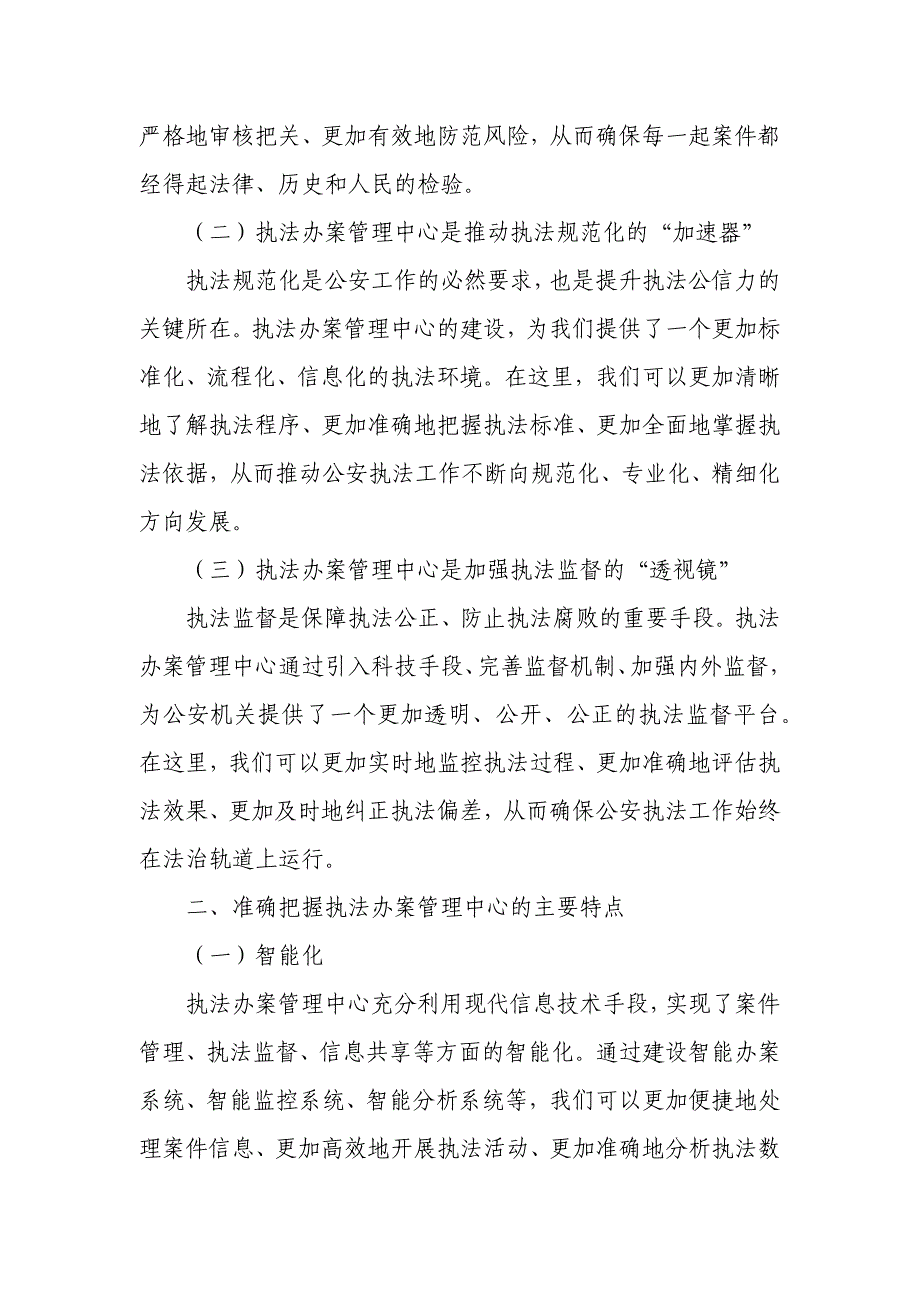 严格地审核把关、更加有效地防范风险，从而确保每一起案件都经得起法律、历史和人民的检验。

（二）执法办案管理中心是推动执法规范化的“加速器”

执法规范化是公安工作的必然要求，也是提升执法公信力的关键所在。执法办案管理中心的建设，为我们提供了一个更加标准化、流程化、信息化的执法环境。在这里，我们可以更加清晰地了解执法程序、更加准确地把握执法标准、更加全面地掌握执法依据，从而推动公安执法工作不断向规范化、专业化、精细化方向发展。

（三）执法办案管理中心是加强执法监督的“透视镜”

执法监督是保障执法公正、防止执法腐败的重要手段。执法办案管理中心通过引入科技手段、完善监督机制、加强内外监督，为公安机关提供了一个更加透明、公开、公正的执法监督平台。在这里，我们可以更加实时地监控执法过程、更加准确地评估执法效果、更加及时地纠正执法偏差，从而确保公安执法工作始终在法治轨道上运行。

二、准确把握执法办案管理中心的主要特点

（一）智能化

执法办案管理中心充分利用现代信息技术手段，实现了案件管理、执法监督、信息共享等方面的智能化。通过建设智能办案系统、智能监控系统、智能分析系统等，我们可以更加便捷地处理案件信息、更加高效地开展执法活动、更加准确地分析执法数